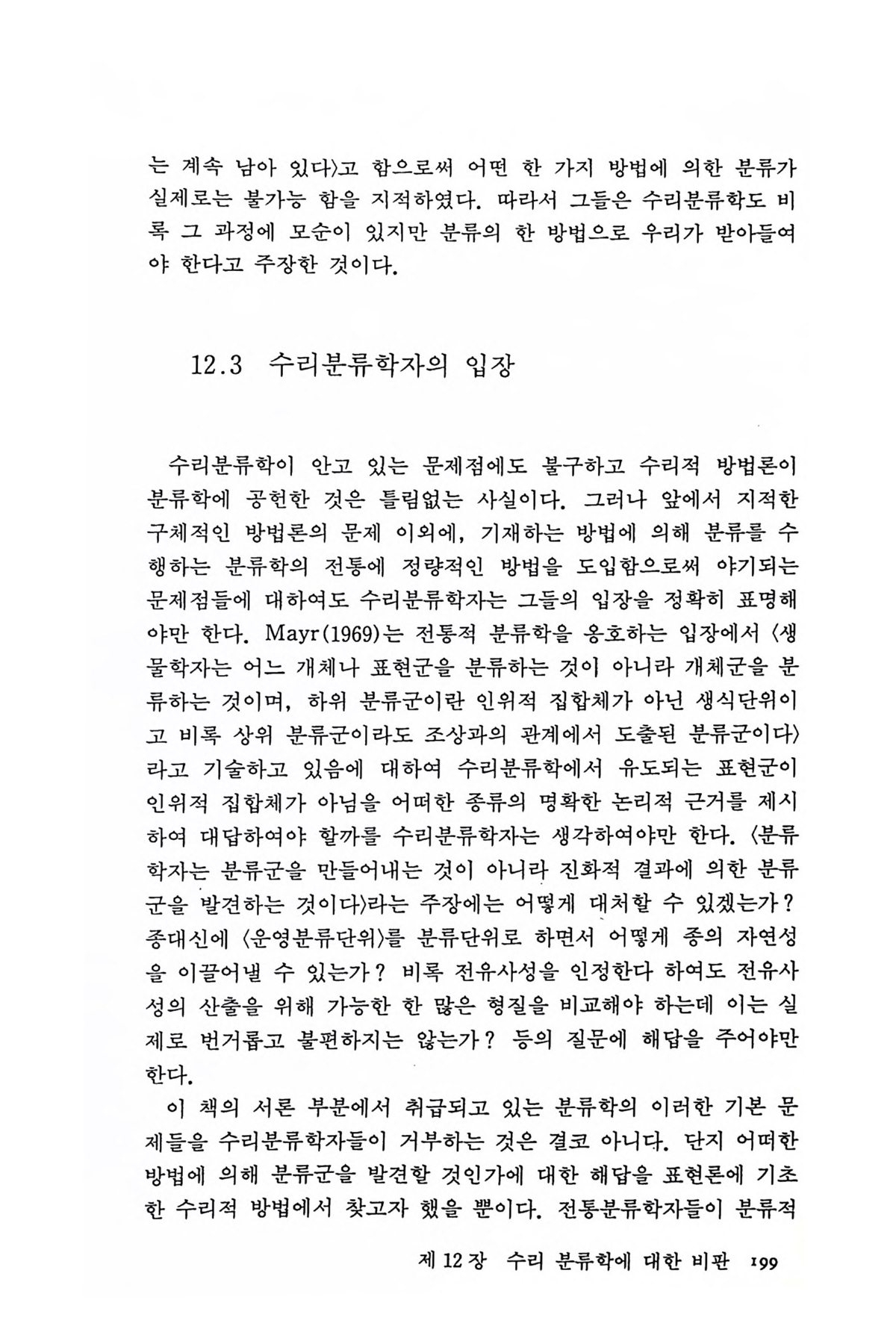 는 계속 남아 있다〉고 함으로써 어떤 한 가지 방법에 의한 분류가 실제로는 불가능 함을 지적하였다. 따라서 그들은 수리분류학도 비록 그 과정에 모순이 있지만 분류의 한 방법으로 우리가 받아들여야 한다고 주장한 것이다.

12.3 수리분류학자의 입장

수리분류학이 안고 있는 문제점에도 불구하고 수리적 방법론이 분류학에 공헌한 것은 틀림없는 사실이다. 그러나 앞에서 지적한 구체적인 방법론의 문제 이외에, 기재하는 방법에 의해 분류를 수행하는 분류학의 전통에 정량적인 방법을 도입함으로써 야기되는 문제점들에 대하여도 수리분류학자는 그들의 입장을 정확히 표명해야만 한다. Mayr(1969)는 전통적 분류학을 옹호하는 입장에서 〈생물학자는 어느 개체나 표현군을 분류하는 것이 아니라 개체군을 분류하는 것이며, 하위 분류군이란 인위적 집합체가 아닌 생식단위이고 비록 상위 분류군이라도 조상과의 관계에서 도출된 분류군이다〉라고 기술하고 있음에 대하여 수리분류학에서 유도되는 표현군이 인위적 집합체가 아님을 어떠한 종류의 명확한 논리적 근거를 제시하여 대답하여야 할까를 수리분류학자는 생각하여야만 한다. 〈분류학자는 분류군을 만들어내는 것이 아니라 진화적 결과에 의한 분류군을 발견하는 것이다〉라는 주장에는 어떻게 대처할 수 있겠는가? 종대신에 〈운영분류단위〉를 분류단위로 하면서 어떻게 종의 자연성을 이끌어낼 수 있는가? 비록 전유사성을 인정한다 하여도 전유사성의 산출을 위해 가능한 한 많은 형질을 비교해야 하는데 이는 실제로 번거롭고 불편하지는 않는가? 등의 질문에 해답을 주어야만 한다.

이 책의 서론 부분에서 취급되고 있는 분류학의 이러한 기본 문제들을 수리분류학자들이 거부하는 것은 결코 아니다. 단지 어떠한 방법에 의해 분류군을 발견할 것인가에 대한 해답을 표현론에 기초한 수리적 방법에서 찾고자 했을 뿐이다. 전통분류학자들이 분류적

제 12 장 수리 분류학에 대한 비판 199